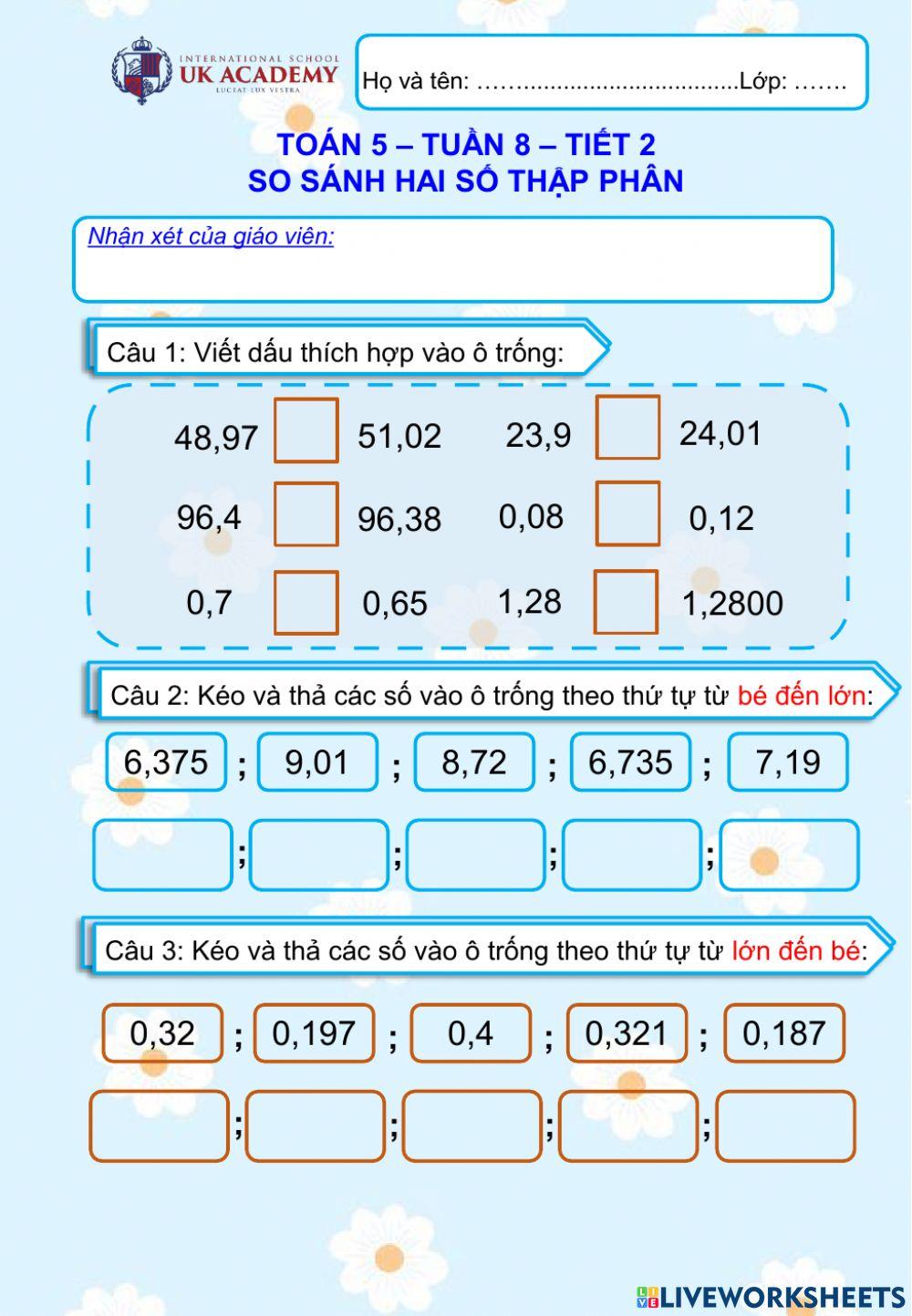 INTERNATIONAL SCHOOL
UK ACADEMY
LUCEAT LUX VESTRA

Họ và tên: …….................................Lớp: …….

TOÁN 5 – TUẦN 8 – TIẾT 2
SO SÁNH HAI SỐ THẬP PHÂN

Nhận xét của giáo viên:

Câu 1: Viết dấu thích hợp vào ô trống:

48,97 51,02 23,9 24,01

96,4 96,38 0,08 0,12

0,7 0,65 1,28 1,2800

Câu 2: Kéo và thả các số vào ô trống theo thứ tự từ bé đến lớn:

6,375 ; 9,01 ; 8,72 ; 6,735 ; 7,19

; ; ; ;

Câu 3: Kéo và thả các số vào ô trống theo thứ tự từ lớn đến bé:

0,32 ; 0,197 ; 0,4 ; 0,321 ; 0,187

; ; ; ;

LIVEWORKSHEETS